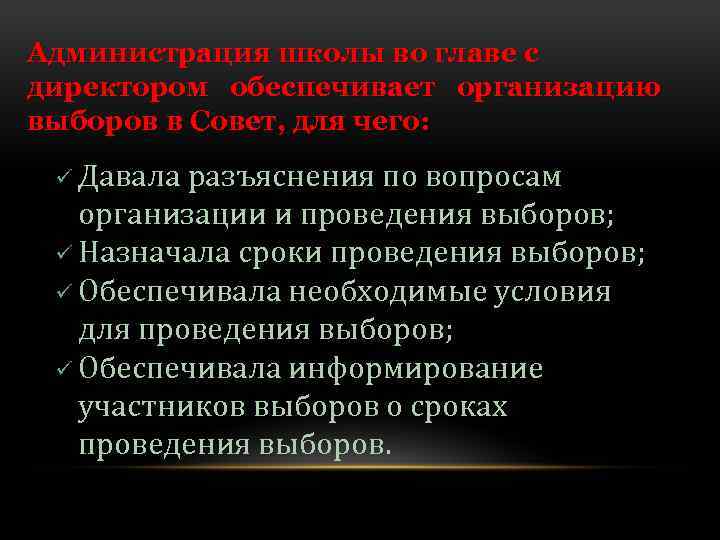 Администрация школы во главе с директором обеспечивает организацию выборов в Совет, для чего:

✓ Давала разъяснения по вопросам организации и проведения выборов;
✓ Назначала сроки проведения выборов;
✓ Обеспечивала необходимые условия для проведения выборов;
✓ Обеспечивала информирование участников выборов о сроках проведения выборов.